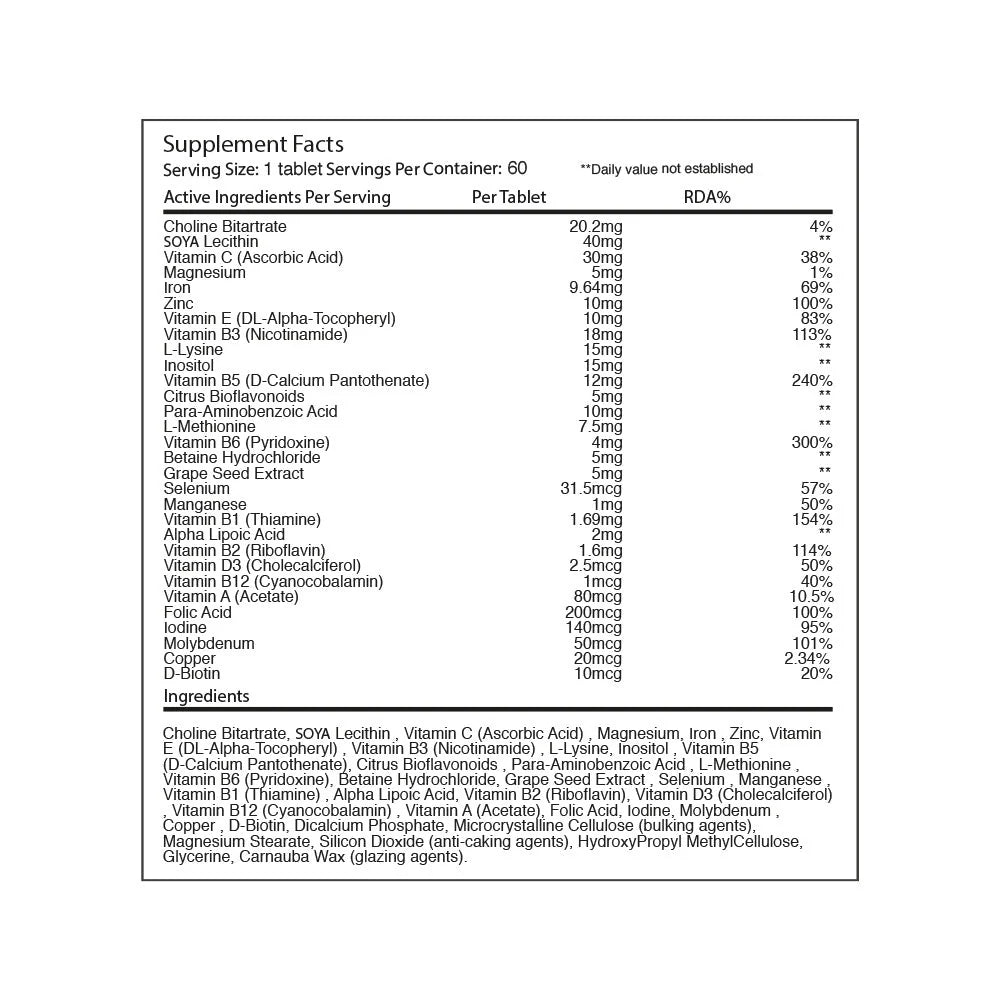 Supplement Facts
Serving Size: 1 tablet Servings Per Container: 60 **Daily value not established

| Active Ingredients Per Serving | Per Tablet | RDA% |
|---|---|---|
| Choline Bitartrate | 20.2mg | 4% |
| SOYA Lecithin | 40mg | ** |
| Vitamin C (Ascorbic Acid) | 30mg | 38% |
| Magnesium | 5mg | 1% |
| Iron | 9.64mg | 69% |
| Zinc | 10mg | 100% |
| Vitamin E (DL-Alpha-Tocopheryl) | 10mg | 83% |
| Vitamin B3 (Nicotinamide) | 18mg | 113% |
| L-Lysine | 15mg | ** |
| Inositol | 15mg | ** |
| Vitamin B5 (D-Calcium Pantothenate) | 12mg | 240% |
| Citrus Bioflavonoids | 5mg | ** |
| Para-Aminobenzoic Acid | 10mg | ** |
| L-Methionine | 7.5mg | ** |
| Vitamin B6 (Pyridoxine) | 4mg | 300% |
| Betaine Hydrochloride | 5mg | ** |
| Grape Seed Extract | 5mg | ** |
| Selenium | 31.5mcg | 57% |
| Manganese | 1mg | 50% |
| Vitamin B1 (Thiamine) | 1.69mg | 154% |
| Alpha Lipoic Acid | 2mg | ** |
| Vitamin B2 (Riboflavin) | 1.6mg | 114% |
| Vitamin D3 (Cholecalciferol) | 2.5mcg | 50% |
| Vitamin B12 (Cyanocobalamin) | 1mcg | 40% |
| Vitamin A (Acetate) | 80mcg | 10.5% |
| Folic Acid | 200mcg | 100% |
| Iodine | 140mcg | 95% |
| Molybdenum | 50mcg | 101% |
| Copper | 20mcg | 2.34% |
| D-Biotin | 10mcg | 20% |

Ingredients

Choline Bitartrate, SOYA Lecithin , Vitamin C (Ascorbic Acid) , Magnesium, Iron , Zinc, Vitamin E (DL-Alpha-Tocopheryl) , Vitamin B3 (Nicotinamide) , L-Lysine, Inositol , Vitamin B5 (D-Calcium Pantothenate), Citrus Bioflavonoids , Para-Aminobenzoic Acid , L-Methionine , Vitamin B6 (Pyridoxine), Betaine Hydrochloride, Grape Seed Extract , Selenium , Manganese , Vitamin B1 (Thiamine) , Alpha Lipoic Acid, Vitamin B2 (Riboflavin), Vitamin D3 (Cholecalciferol) , Vitamin B12 (Cyanocobalamin) , Vitamin A (Acetate), Folic Acid, Iodine, Molybdenum , Copper , D-Biotin, Dicalcium Phosphate, Microcrystalline Cellulose (bulking agents), Magnesium Stearate, Silicon Dioxide (anti-caking agents), HydroxyPropyl MethylCellulose, Glycerine, Carnauba Wax (glazing agents).